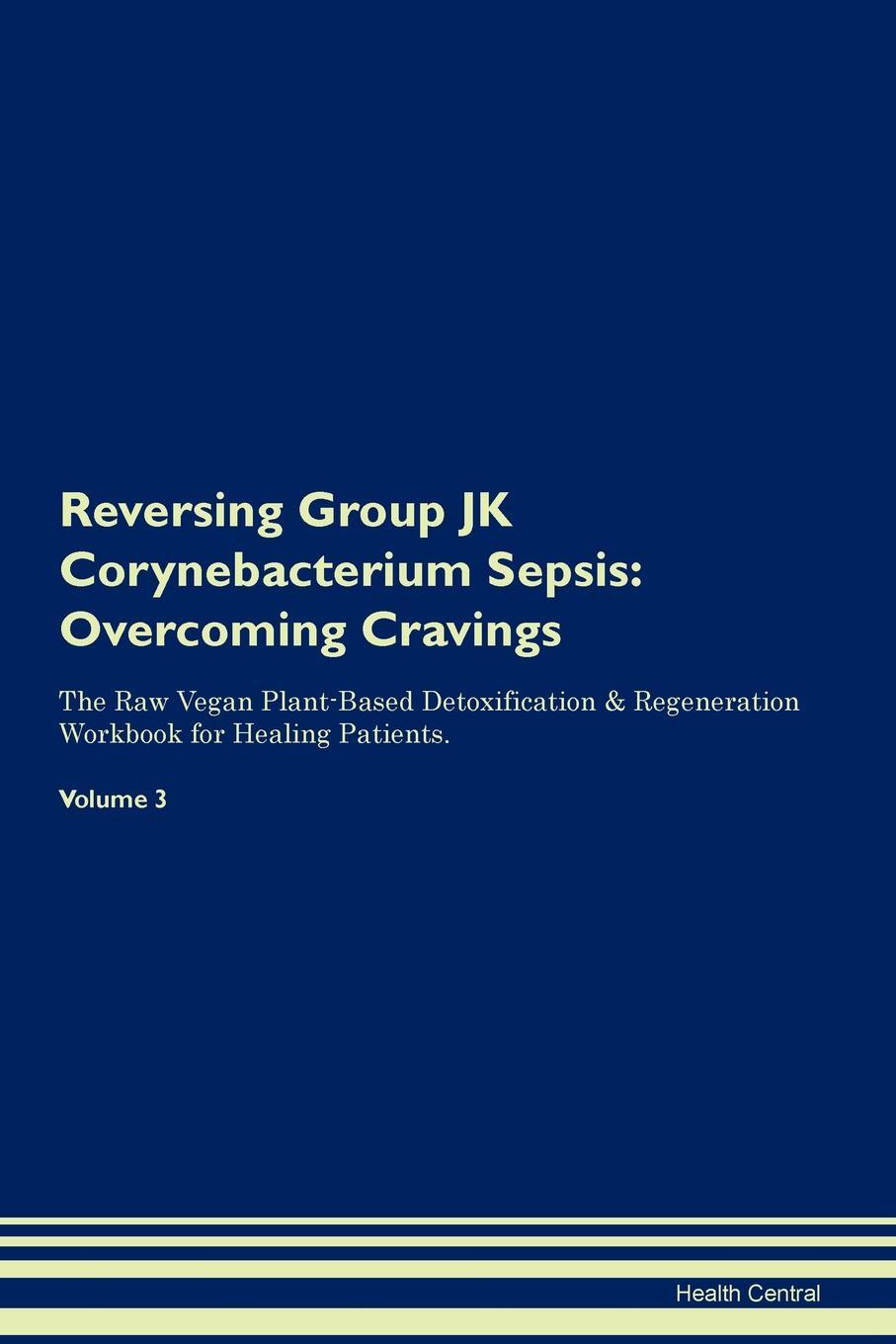 Reversing Group JK Corynebacterium Sepsis: Overcoming Cravings

The Raw Vegan Plant-Based Detoxification & Regeneration Workbook for Healing Patients.

Volume 3

Health Central